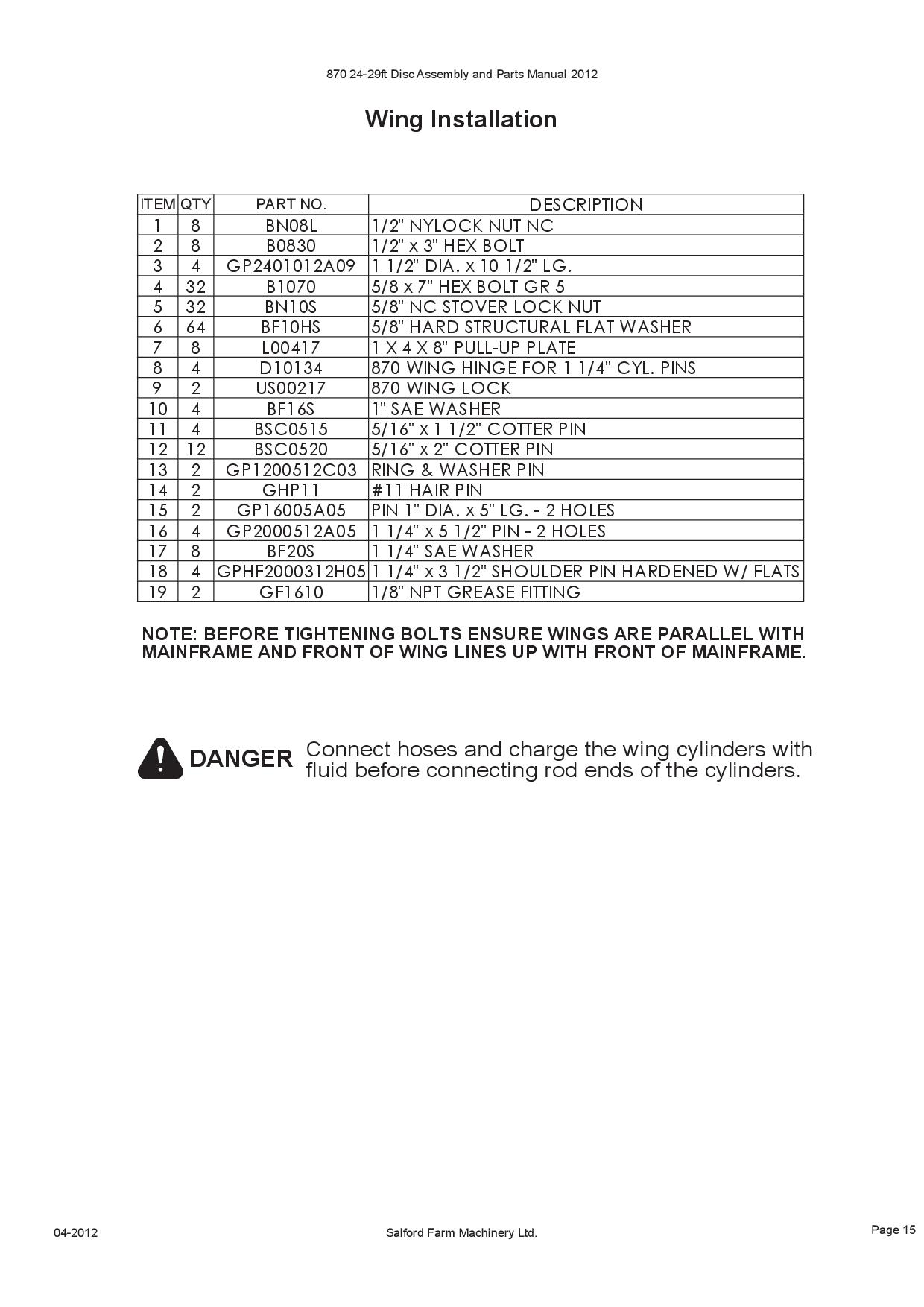 870 24-29ft Disc Assembly and Parts Manual 2012

Wing Installation

| ITEM | QTY | PART NO. | DESCRIPTION |
|---|---|---|---|
| 1 | 8 | BN08L | 1/2" NYLOCK NUT NC |
| 2 | 8 | B0830 | 1/2" x 3" HEX BOLT |
| 3 | 4 | GP2401012A09 | 1 1/2" DIA. x 10 1/2" LG. |
| 4 | 32 | B1070 | 5/8 x 7" HEX BOLT GR 5 |
| 5 | 32 | BN10S | 5/8" NC STOVER LOCK NUT |
| 6 | 64 | BF10HS | 5/8" HARD STRUCTURAL FLAT WASHER |
| 7 | 8 | L00417 | 1 X 4 X 8" PULL-UP PLATE |
| 8 | 4 | D10134 | 870 WING HINGE FOR 1 1/4" CYL. PINS |
| 9 | 2 | US00217 | 870 WING LOCK |
| 10 | 4 | BF16S | 1" SAE WASHER |
| 11 | 4 | BSC0515 | 5/16" x 1 1/2" COTTER PIN |
| 12 | 12 | BSC0520 | 5/16" x 2" COTTER PIN |
| 13 | 2 | GP1200512C03 | RING & WASHER PIN |
| 14 | 2 | GHP11 | #11 HAIR PIN |
| 15 | 2 | GP16005A05 | PIN 1" DIA. x 5" LG. - 2 HOLES |
| 16 | 4 | GP2000512A05 | 1 1/4" x 5 1/2" PIN - 2 HOLES |
| 17 | 8 | BF20S | 1 1/4" SAE WASHER |
| 18 | 4 | GPHF2000312H05 | 1 1/4" x 3 1/2" SHOULDER PIN HARDENED W/ FLATS |
| 19 | 2 | GF1610 | 1/8" NPT GREASE FITTING |

NOTE: BEFORE TIGHTENING BOLTS ENSURE WINGS ARE PARALLEL WITH MAINFRAME AND FRONT OF WING LINES UP WITH FRONT OF MAINFRAME.

DANGER Connect hoses and charge the wing cylinders with fluid before connecting rod ends of the cylinders.

04-2012 Salford Farm Machinery Ltd. Page 15